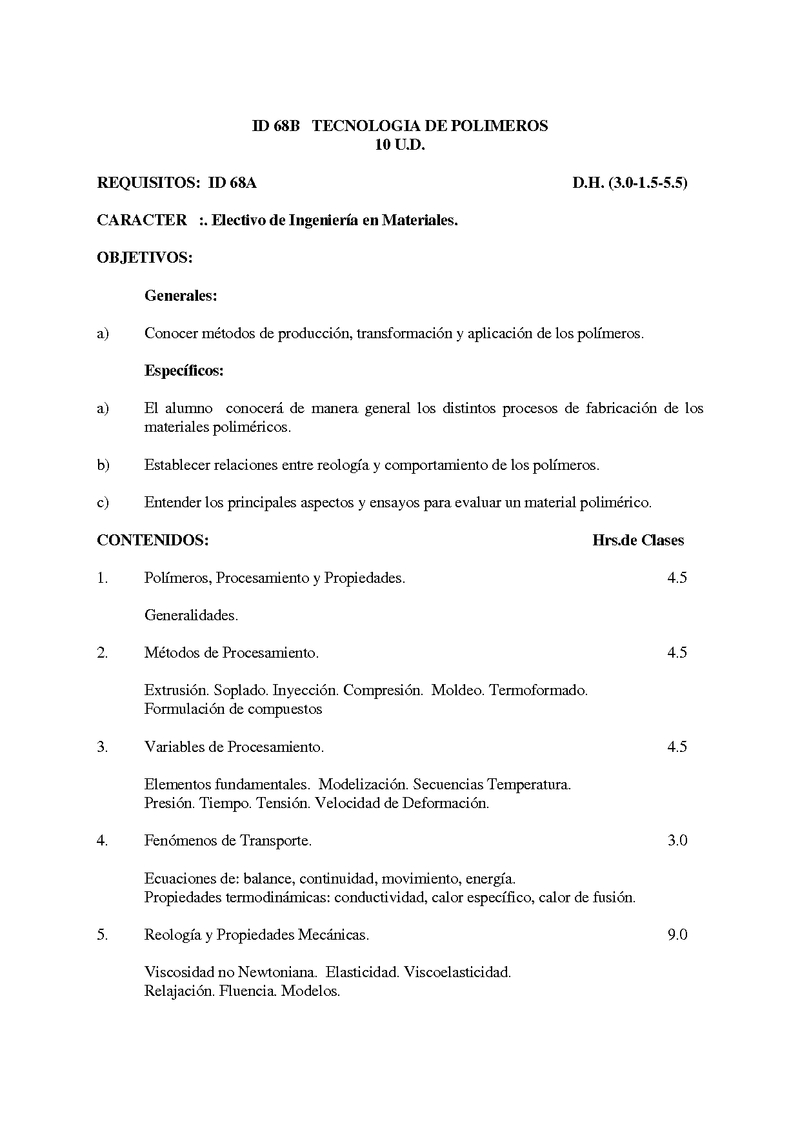 ID 68B TECNOLOGIA DE POLIMEROS
10 U.D.

REQUISITOS: ID 68A D.H. (3.0-1.5-5.5)

CARACTER :. Electivo de Ingeniería en Materiales.

OBJETIVOS:

Generales:

a) Conocer métodos de producción, transformación y aplicación de los polímeros.

Específicos:

a) El alumno conocerá de manera general los distintos procesos de fabricación de los materiales poliméricos.

b) Establecer relaciones entre reología y comportamiento de los polímeros.

c) Entender los principales aspectos y ensayos para evaluar un material polimérico.

CONTENIDOS: Hrs.de Clases

1. Polímeros, Procesamiento y Propiedades. 4.5

Generalidades.

2. Métodos de Procesamiento. 4.5

Extrusión. Soplado. Inyección. Compresión. Moldeo. Termoformado.
Formulación de compuestos

3. Variables de Procesamiento. 4.5

Elementos fundamentales. Modelización. Secuencias Temperatura.
Presión. Tiempo. Tensión. Velocidad de Deformación.

4. Fenómenos de Transporte. 3.0

Ecuaciones de: balance, continuidad, movimiento, energía.
Propiedades termodinámicas: conductividad, calor específico, calor de fusión.

5. Reología y Propiedades Mecánicas. 9.0

Viscosidad no Newtoniana. Elasticidad. Viscoelasticidad.
Relajación. Fluencia. Modelos.